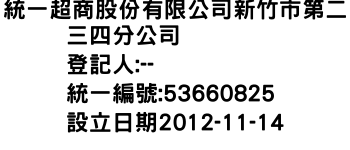 統一超商股份有限公司新竹市第二三四分公司
登記人:--
統一編號:53660825
設立日期2012-11-14